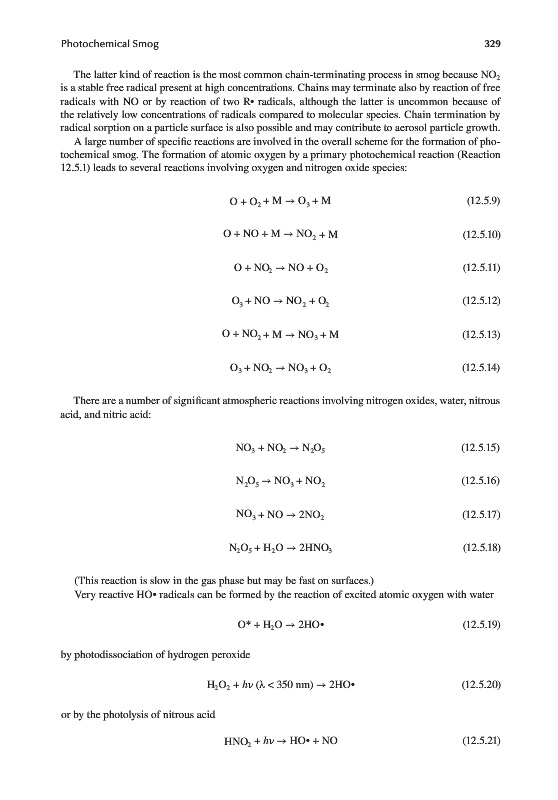 Photochemical Smog 329

The latter kind of reaction is the most common chain-terminating process in smog because $NO_2$ is a stable free radical present at high concentrations. Chains may terminate also by reaction of free radicals with NO or by reaction of two R• radicals, although the latter is uncommon because of the relatively low concentrations of radicals compared to molecular species. Chain termination by radical sorption on a particle surface is also possible and may contribute to aerosol particle growth.

A large number of specific reactions are involved in the overall scheme for the formation of photochemical smog. The formation of atomic oxygen by a primary photochemical reaction (Reaction 12.5.1) leads to several reactions involving oxygen and nitrogen oxide species:

$O + O_2 + M \rightarrow O_3 + M$ (12.5.9)

$O + NO + M \rightarrow NO_2 + M$ (12.5.10)

$O + NO_2 \rightarrow NO + O_2$ (12.5.11)

$O_3 + NO \rightarrow NO_2 + O_2$ (12.5.12)

$O + NO_2 + M \rightarrow NO_3 + M$ (12.5.13)

$O_3 + NO_2 \rightarrow NO_3 + O_2$ (12.5.14)

There are a number of significant atmospheric reactions involving nitrogen oxides, water, nitrous acid, and nitric acid:

$NO_3 + NO_2 \rightarrow N_2O_5$ (12.5.15)

$N_2O_5 \rightarrow NO_3 + NO_2$ (12.5.16)

$NO_3 + NO \rightarrow 2NO_2$ (12.5.17)

$N_2O_5 + H_2O \rightarrow 2HNO_3$ (12.5.18)

(This reaction is slow in the gas phase but may be fast on surfaces.)

Very reactive HO• radicals can be formed by the reaction of excited atomic oxygen with water

$O^* + H_2O \rightarrow 2HO•$ (12.5.19)

by photodissociation of hydrogen peroxide

$H_2O_2 + h\nu\ (\lambda < 350\ nm) \rightarrow 2HO•$ (12.5.20)

or by the photolysis of nitrous acid

$HNO_2 + h\nu \rightarrow HO• + NO$ (12.5.21)